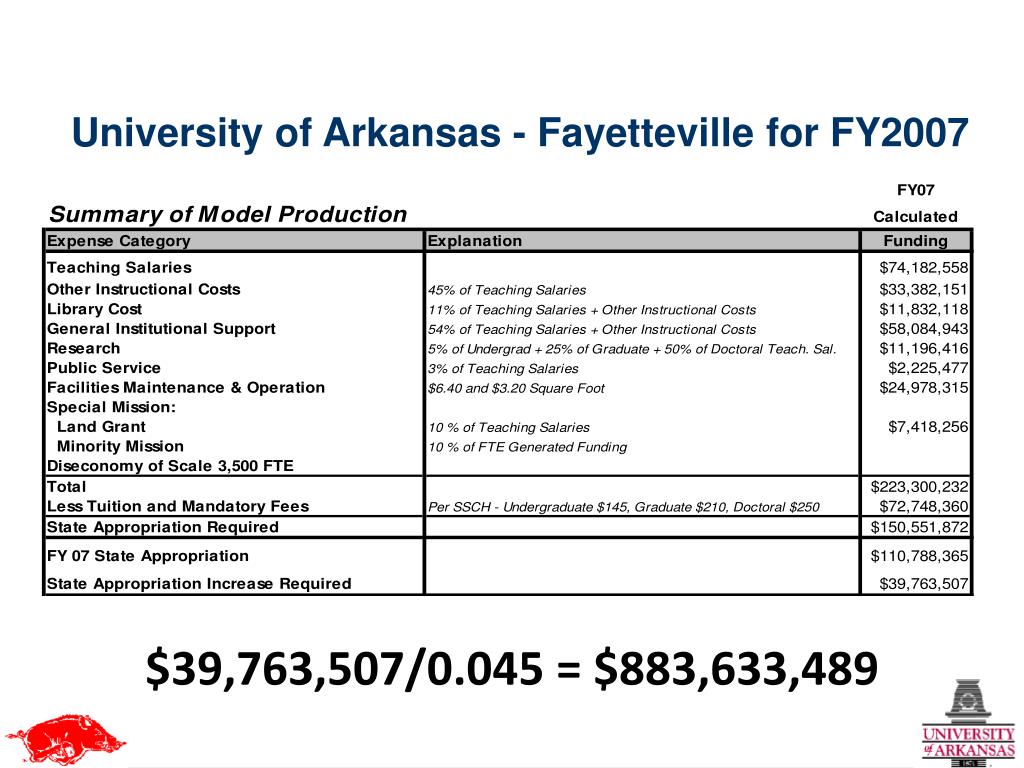 University of Arkansas - Fayetteville for FY2007

Summary of Model Production

| Expense Category | Explanation | FY07 Calculated Funding |
|---|---|---|
| Teaching Salaries | | \$74,182,558 |
| Other Instructional Costs | 45% of Teaching Salaries | \$33,382,151 |
| Library Cost | 11% of Teaching Salaries + Other Instructional Costs | \$11,832,118 |
| General Institutional Support | 54% of Teaching Salaries + Other Instructional Costs | \$58,084,943 |
| Research | 5% of Undergrad + 25% of Graduate + 50% of Doctoral Teach. Sal. | \$11,196,416 |
| Public Service | 3% of Teaching Salaries | \$2,225,477 |
| Facilities Maintenance & Operation | \$6.40 and \$3.20 Square Foot | \$24,978,315 |
| Special Mission: | | |
| Land Grant | 10 % of Teaching Salaries | \$7,418,256 |
| Minority Mission | 10 % of FTE Generated Funding | |
| Diseconomy of Scale 3,500 FTE | | |
| Total | | \$223,300,232 |
| Less Tuition and Mandatory Fees | Per SSCH - Undergraduate \$145, Graduate \$210, Doctoral \$250 | \$72,748,360 |
| State Appropriation Required | | \$150,551,872 |
| FY 07 State Appropriation | | \$110,788,365 |
| State Appropriation Increase Required | | \$39,763,507 |

\$39,763,507/0.045 = \$883,633,489

UNIVERSITY of ARKANSAS